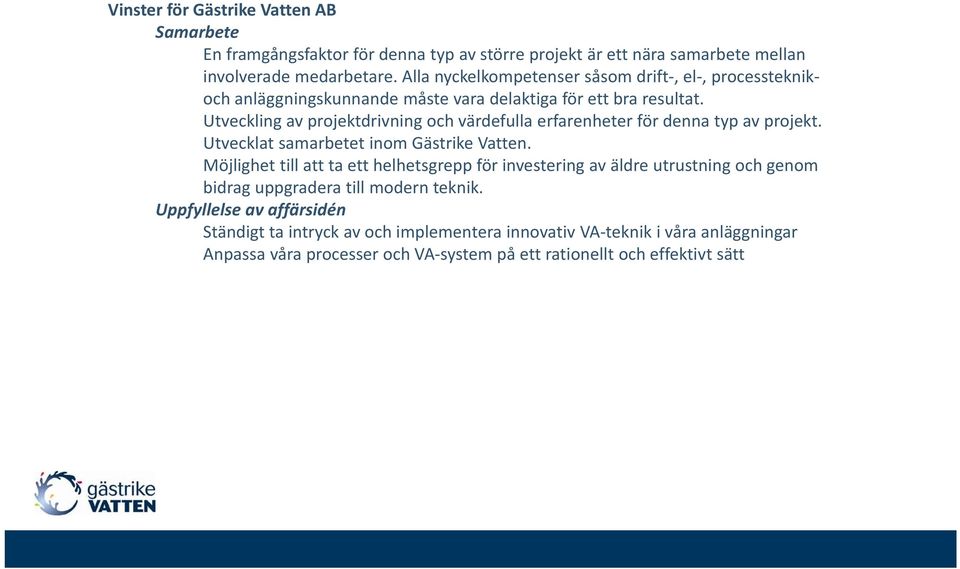 Vinster för Gästrike Vatten AB

Samarbete

En framgångsfaktor för denna typ av större projekt är ett nära samarbete mellan involverade medarbetare. Alla nyckelkompetenser såsom drift-, el-, processteknik- och anläggningskunnande måste vara delaktiga för ett bra resultat.

Utveckling av projektdrivning och värdefulla erfarenheter för denna typ av projekt.

Utvecklat samarbetet inom Gästrike Vatten.

Möjlighet till att ta ett helhetsgrepp för investering av äldre utrustning och genom bidrag uppgradera till modern teknik.

Uppfyllelse av affärsidén

Ständigt ta intryck av och implementera innovativ VA-teknik i våra anläggningar

Anpassa våra processer och VA-system på ett rationellt och effektivt sätt

gästrike VATTEN